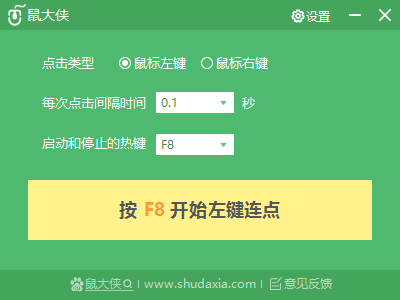 鼠大侠

设置

点击类型 鼠标左键 鼠标右键

每次点击间隔时间 0.1 秒

启动和停止的热键 F8

按 F8 开始左键连点

鼠大侠 | www.shudaxia.com | 意见反馈